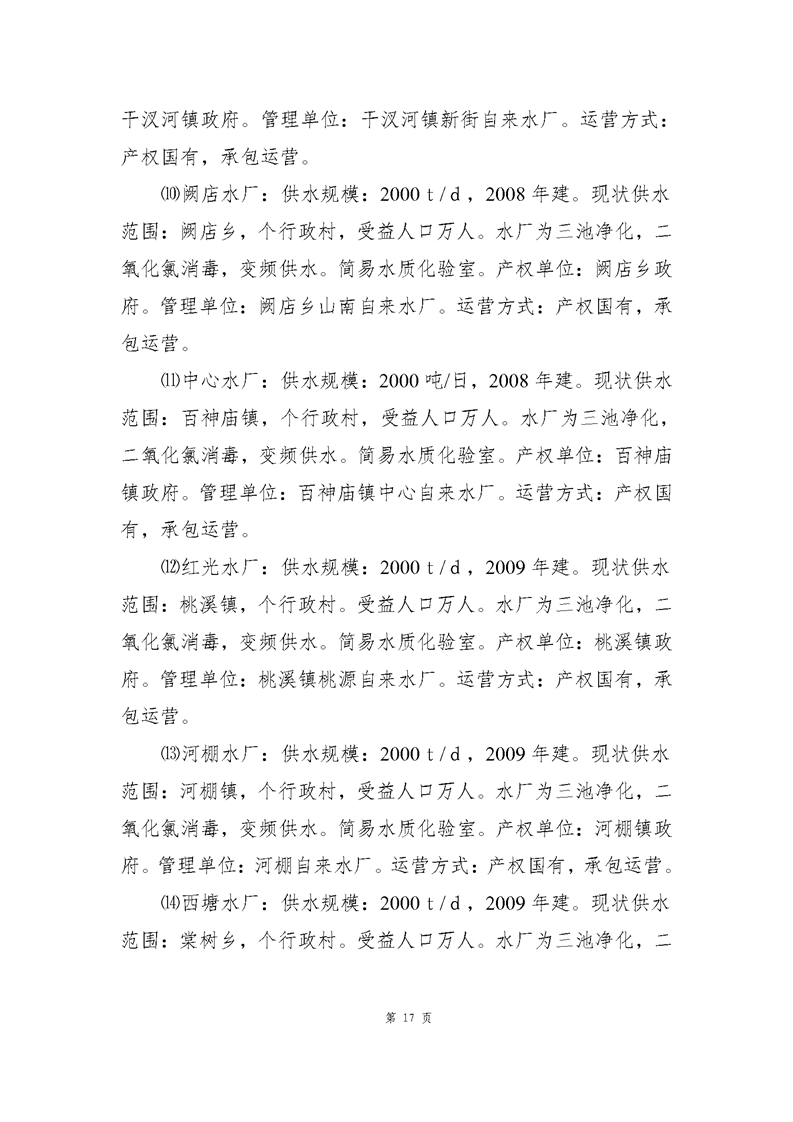 干汊河镇政府。管理单位：干汊河镇新街自来水厂。运营方式：产权国有，承包运营。

⑽阙店水厂：供水规模：2000 t / d，2008 年建。现状供水范围：阙店乡，个行政村，受益人口万人。水厂为三池净化，二氧化氯消毒，变频供水。简易水质化验室。产权单位：阙店乡政府。管理单位：阙店乡山南自来水厂。运营方式：产权国有，承包运营。

⑾中心水厂：供水规模：2000 吨/日，2008 年建。现状供水范围：百神庙镇，个行政村，受益人口万人。水厂为三池净化，二氧化氯消毒，变频供水。简易水质化验室。产权单位：百神庙镇政府。管理单位：百神庙镇中心自来水厂。运营方式：产权国有，承包运营。

⑿红光水厂：供水规模：2000 t / d，2009 年建。现状供水范围：桃溪镇，个行政村。受益人口万人。水厂为三池净化，二氧化氯消毒，变频供水。简易水质化验室。产权单位：桃溪镇政府。管理单位：桃溪镇桃源自来水厂。运营方式：产权国有，承包运营。

⒀河棚水厂：供水规模：2000 t / d，2009 年建。现状供水范围：河棚镇，个行政村，受益人口万人。水厂为三池净化，二氧化氯消毒，变频供水。简易水质化验室。产权单位：河棚镇政府。管理单位：河棚自来水厂。运营方式：产权国有，承包运营。

⒁西塘水厂：供水规模：2000 t / d，2009 年建。现状供水范围：棠树乡，个行政村。受益人口万人。水厂为三池净化，二

第 17 页